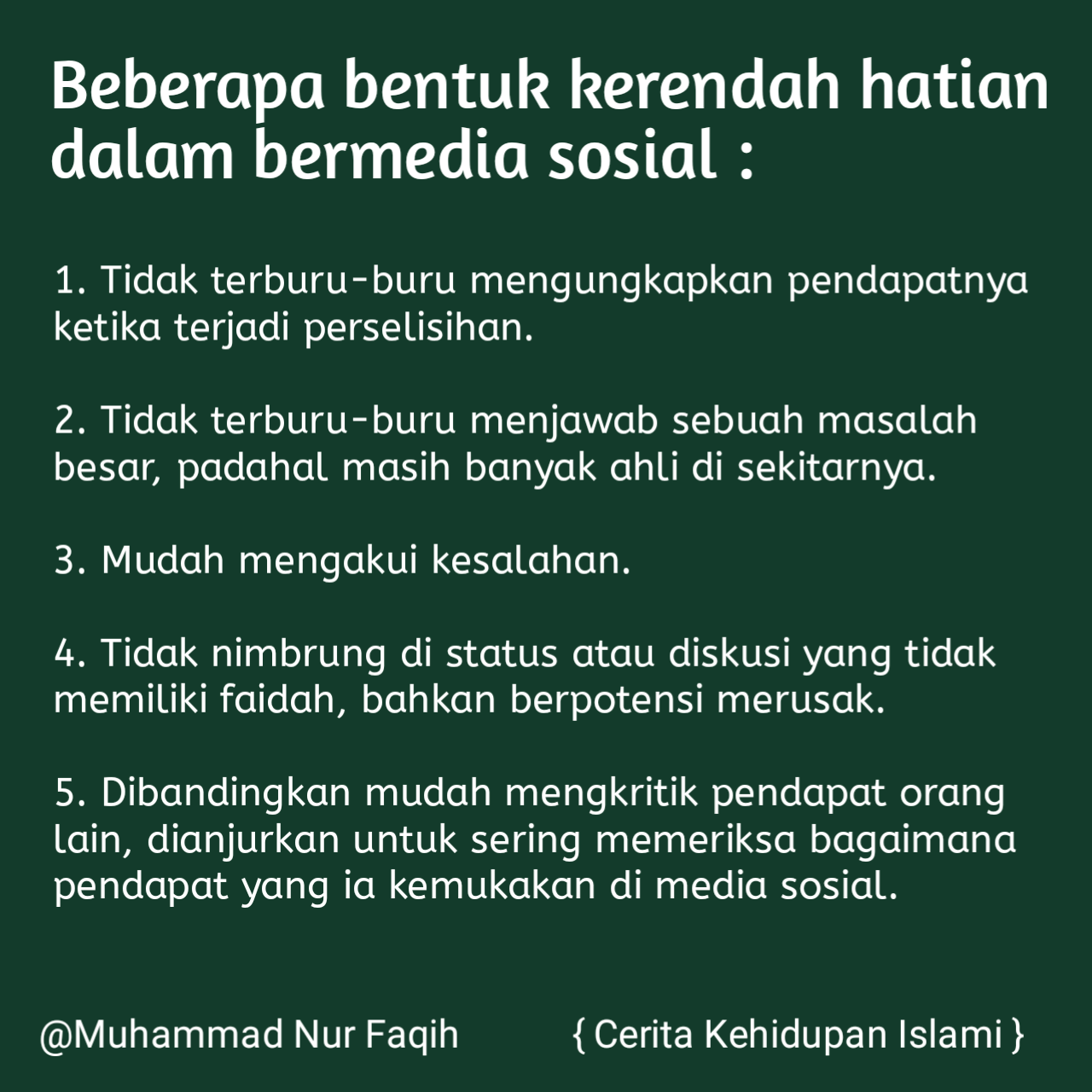 Beberapa bentuk kerendah hatian dalam bermedia sosial :

1. Tidak terburu-buru mengungkapkan pendapatnya ketika terjadi perselisihan.

2. Tidak terburu-buru menjawab sebuah masalah besar, padahal masih banyak ahli di sekitarnya.

3. Mudah mengakui kesalahan.

4. Tidak nimbrung di status atau diskusi yang tidak memiliki faidah, bahkan berpotensi merusak.

5. Dibandingkan mudah mengkritik pendapat orang lain, dianjurkan untuk sering memeriksa bagaimana pendapat yang ia kemukakan di media sosial.

@Muhammad Nur Faqih

{ Cerita Kehidupan Islami }